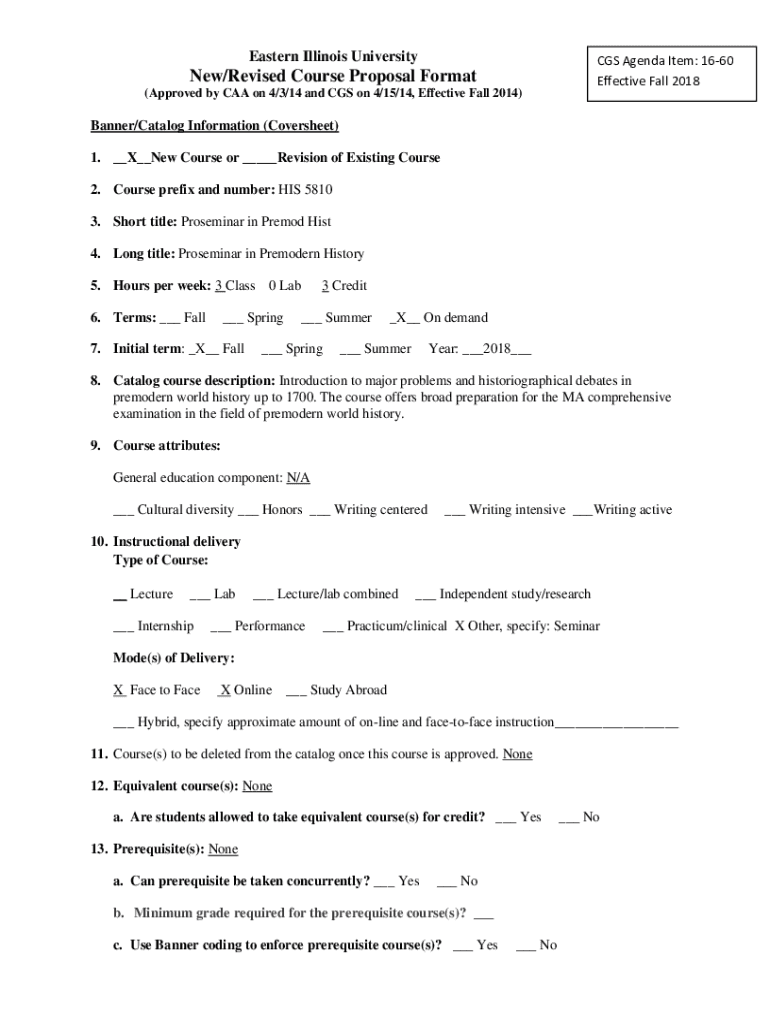 Eastern Illinois University
New/Revised Course Proposal Format
(Approved by CAA on 4/3/14 and CGS on 4/15/14, Effective Fall 2014)

CGS Agenda Item: 16-60
Effective Fall 2018

Banner/Catalog Information (Coversheet)

1. __X__New Course or _____Revision of Existing Course

2. Course prefix and number: HIS 5810

3. Short title: Proseminar in Premod Hist

4. Long title: Proseminar in Premodern History

5. Hours per week: 3 Class 0 Lab 3 Credit

6. Terms: ___ Fall ___ Spring ___ Summer _X__ On demand

7. Initial term: _X__ Fall ___ Spring ___ Summer Year: ___2018___

8. Catalog course description: Introduction to major problems and historiographical debates in premodern world history up to 1700. The course offers broad preparation for the MA comprehensive examination in the field of premodern world history.

9. Course attributes:

General education component: N/A

___ Cultural diversity ___ Honors ___ Writing centered ___ Writing intensive ___Writing active

10. Instructional delivery
Type of Course:

__ Lecture ___ Lab ___ Lecture/lab combined ___ Independent study/research

___ Internship ___ Performance ___ Practicum/clinical X Other, specify: Seminar

Mode(s) of Delivery:

X Face to Face X Online ___ Study Abroad

___ Hybrid, specify approximate amount of on-line and face-to-face instruction_________________

11. Course(s) to be deleted from the catalog once this course is approved. None

12. Equivalent course(s): None

a. Are students allowed to take equivalent course(s) for credit? ___ Yes ___ No

13. Prerequisite(s): None

a. Can prerequisite be taken concurrently? ___ Yes ___ No

b. Minimum grade required for the prerequisite course(s)? ___

c. Use Banner coding to enforce prerequisite course(s)? ___ Yes ___ No